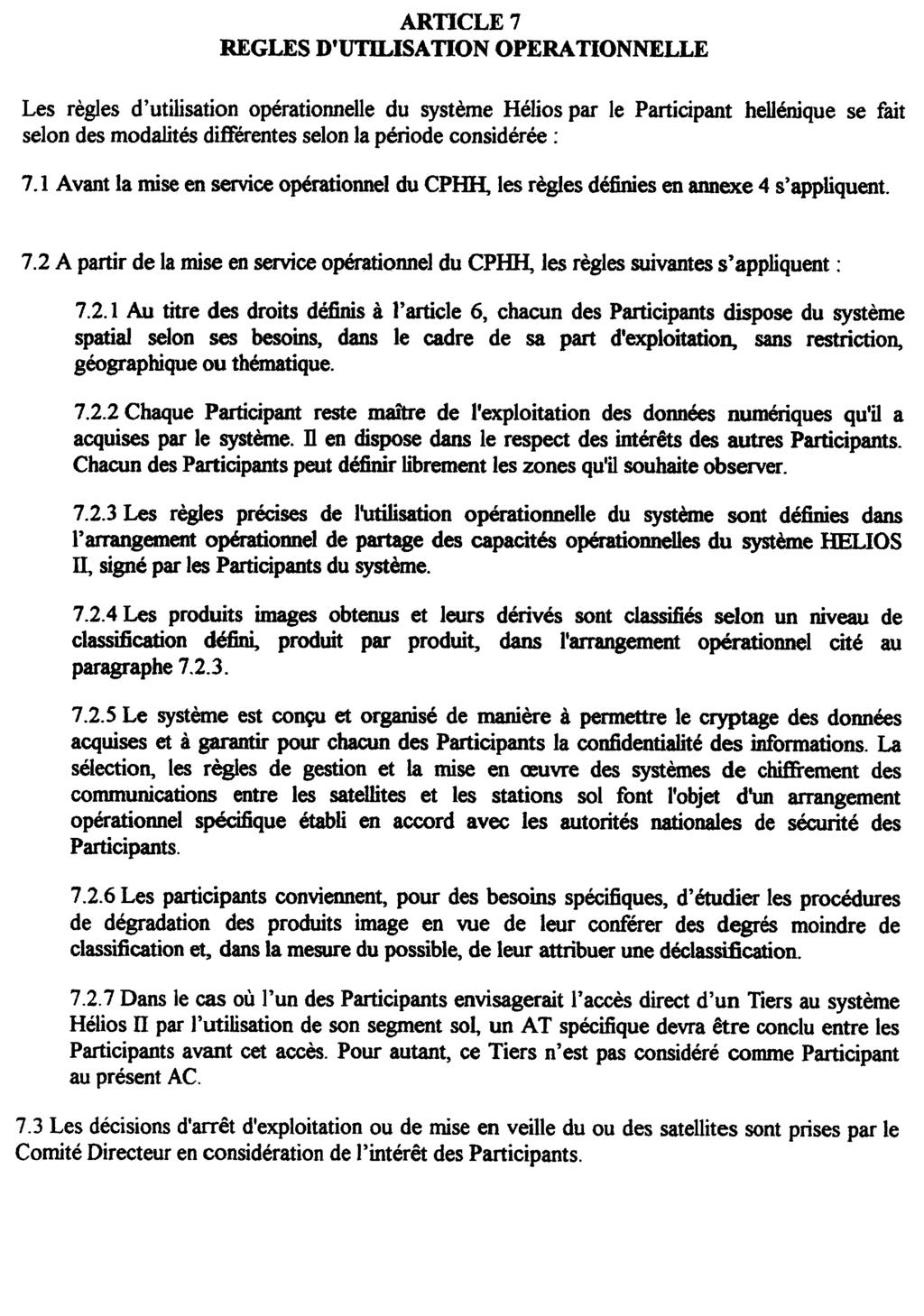 ARTICLE 7
REGLES D'UTILISATION OPERATIONNELLE

Les règles d'utilisation opérationnelle du système Hélios par le Participant hellénique se fait selon des modalités différentes selon la période considérée :

7.1 Avant la mise en service opérationnel du CPHH, les règles définies en annexe 4 s'appliquent.

7.2 A partir de la mise en service opérationnel du CPHH, les règles suivantes s'appliquent :

7.2.1 Au titre des droits définis à l'article 6, chacun des Participants dispose du système spatial selon ses besoins, dans le cadre de sa part d'exploitation, sans restriction, géographique ou thématique.

7.2.2 Chaque Participant reste maître de l'exploitation des données numériques qu'il a acquises par le système. Il en dispose dans le respect des intérêts des autres Participants. Chacun des Participants peut définir librement les zones qu'il souhaite observer.

7.2.3 Les règles précises de l'utilisation opérationnelle du système sont définies dans l'arrangement opérationnel de partage des capacités opérationnelles du système HELIOS II, signé par les Participants du système.

7.2.4 Les produits images obtenus et leurs dérivés sont classifiés selon un niveau de classification défini, produit par produit, dans l'arrangement opérationnel cité au paragraphe 7.2.3.

7.2.5 Le système est conçu et organisé de manière à permettre le cryptage des données acquises et à garantir pour chacun des Participants la confidentialité des informations. La sélection, les règles de gestion et la mise en œuvre des systèmes de chiffrement des communications entre les satellites et les stations sol font l'objet d'un arrangement opérationnel spécifique établi en accord avec les autorités nationales de sécurité des Participants.

7.2.6 Les participants conviennent, pour des besoins spécifiques, d'étudier les procédures de dégradation des produits image en vue de leur conférer des degrés moindre de classification et, dans la mesure du possible, de leur attribuer une déclassification.

7.2.7 Dans le cas où l'un des Participants envisagerait l'accès direct d'un Tiers au système Hélios II par l'utilisation de son segment sol, un AT spécifique devra être conclu entre les Participants avant cet accès. Pour autant, ce Tiers n'est pas considéré comme Participant au présent AC.

7.3 Les décisions d'arrêt d'exploitation ou de mise en veille du ou des satellites sont prises par le Comité Directeur en considération de l'intérêt des Participants.